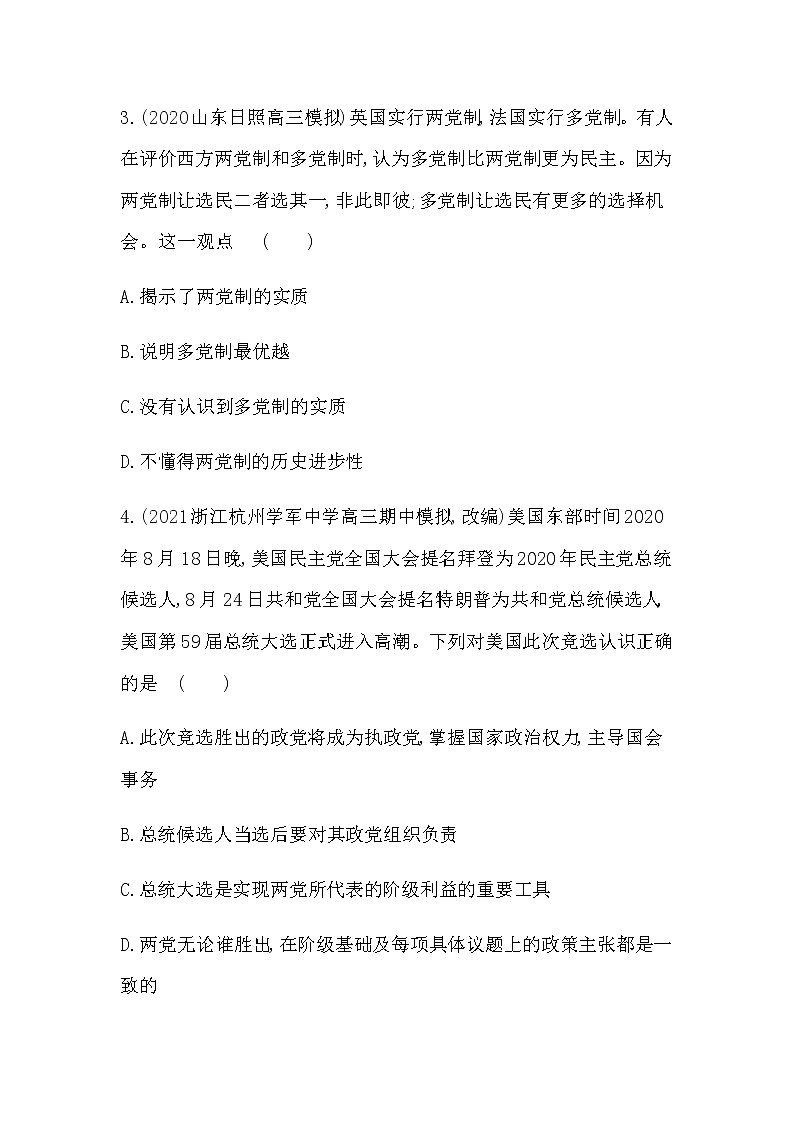 3.(2020山东日照高三模拟)英国实行两党制,法国实行多党制。有人在评价西方两党制和多党制时,认为多党制比两党制更为民主。因为两党制让选民二者选其一,非此即彼;多党制让选民有更多的选择机会。这一观点　(　　)

A.揭示了两党制的实质

B.说明多党制最优越

C.没有认识到多党制的实质

D.不懂得两党制的历史进步性

4.(2021浙江杭州学军中学高三期中模拟,改编)美国东部时间2020年8月18日晚,美国民主党全国大会提名拜登为2020年民主党总统候选人,8月24日共和党全国大会提名特朗普为共和党总统候选人,美国第59届总统大选正式进入高潮。下列对美国此次竞选认识正确的是　(　　)

A.此次竞选胜出的政党将成为执政党,掌握国家政治权力,主导国会事务

B.总统候选人当选后要对其政党组织负责

C.总统大选是实现两党所代表的阶级利益的重要工具

D.两党无论谁胜出,在阶级基础及每项具体议题上的政策主张都是一致的